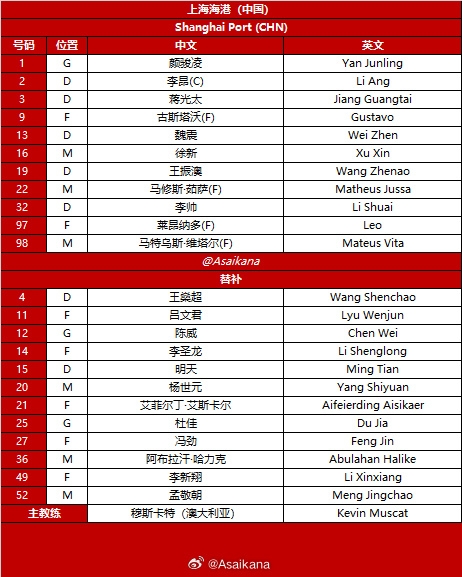 上海海港（中国）

Shanghai Port (CHN)

| 号码 | 位置 | 中文 | 英文 |
|---|---|---|---|
| 1 | G | 颜骏凌 | Yan Junling |
| 2 | D | 李昂(C) | Li Ang |
| 3 | D | 蒋光太 | Jiang Guangtai |
| 9 | F | 古斯塔沃(F) | Gustavo |
| 13 | D | 魏震 | Wei Zhen |
| 16 | M | 徐新 | Xu Xin |
| 19 | D | 王振澳 | Wang Zhenao |
| 22 | M | 马修斯·茹萨(F) | Matheus Jussa |
| 32 | D | 李帅 | Li Shuai |
| 97 | F | 莱昂纳多(F) | Leo |
| 98 | M | 马特乌斯·维塔尔(F) | Mateus Vita |

@Asaikana

替补

| | | | |
|---|---|---|---|
| 4 | D | 王燊超 | Wang Shenchao |
| 11 | F | 吕文君 | Lyu Wenjun |
| 12 | G | 陈威 | Chen Wei |
| 14 | F | 李圣龙 | Li Shenglong |
| 15 | D | 明天 | Ming Tian |
| 20 | M | 杨世元 | Yang Shiyuan |
| 21 | F | 艾菲尔丁·艾斯卡尔 | Aifeierding Aisikaer |
| 25 | G | 杜佳 | Du Jia |
| 27 | F | 冯劲 | Feng Jin |
| 36 | M | 阿布拉汗·哈力克 | Abulahan Halike |
| 49 | F | 李新翔 | Li Xinxiang |
| 52 | M | 孟敬朝 | Meng Jingchao |
| 主教练 | | 穆斯卡特（澳大利亚） | Kevin Muscat |

@Asaikana